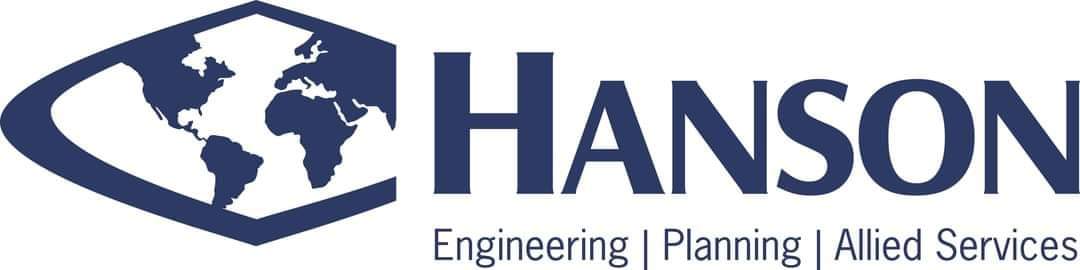 HANSON
Engineering | Planning | Allied Services